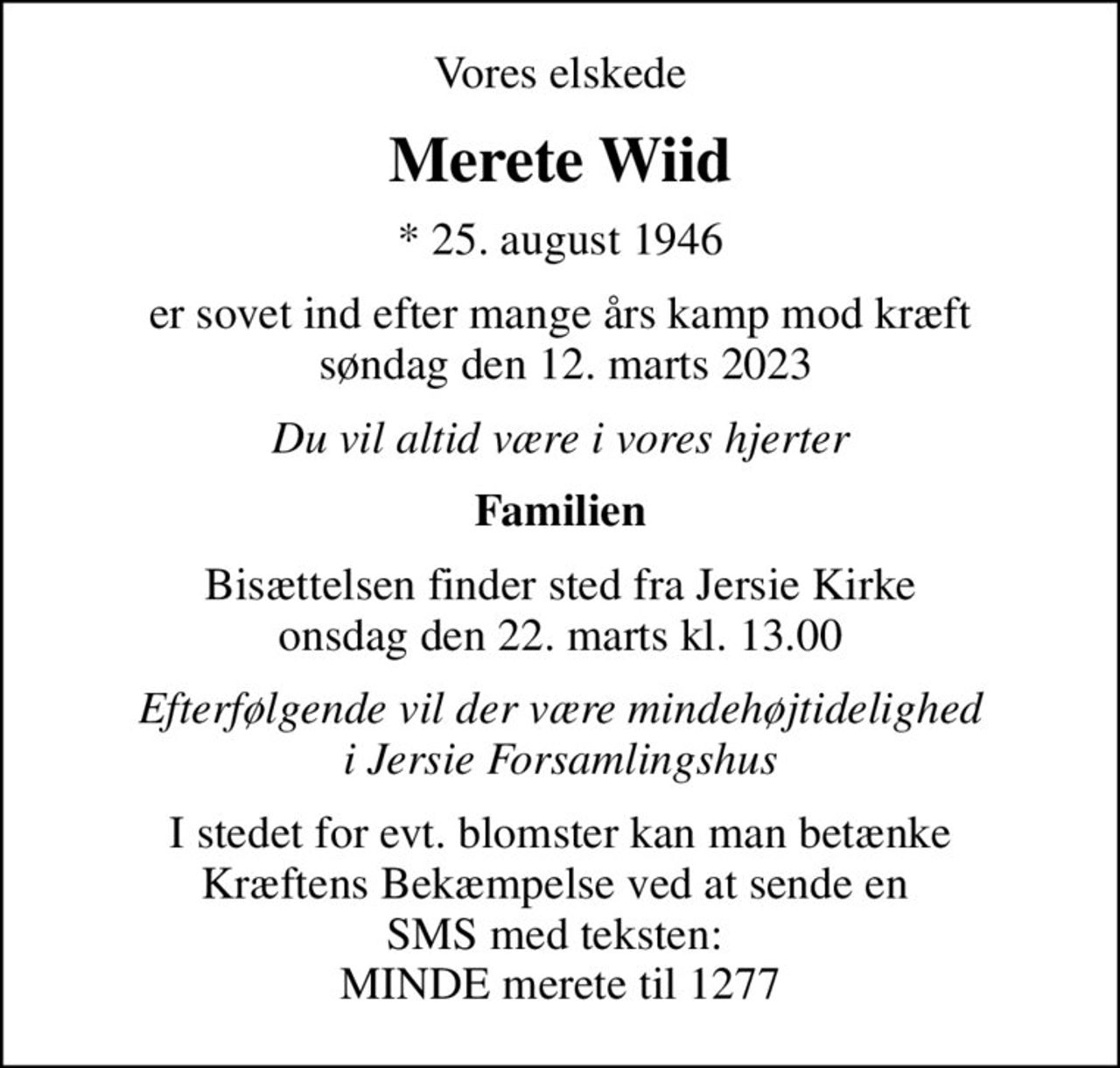 Vores elskede

Merete Wiid

* 25. august 1946

er sovet ind efter mange års kamp mod kræft
søndag den 12. marts 2023

Du vil altid være i vores hjerter

Familien

Bisættelsen finder sted fra Jersie Kirke
onsdag den 22. marts kl. 13.00

Efterfølgende vil der være mindehøjtidelighed
i Jersie Forsamlingshus

I stedet for evt. blomster kan man betænke
Kræftens Bekæmpelse ved at sende en
SMS med teksten:
MINDE merete til 1277